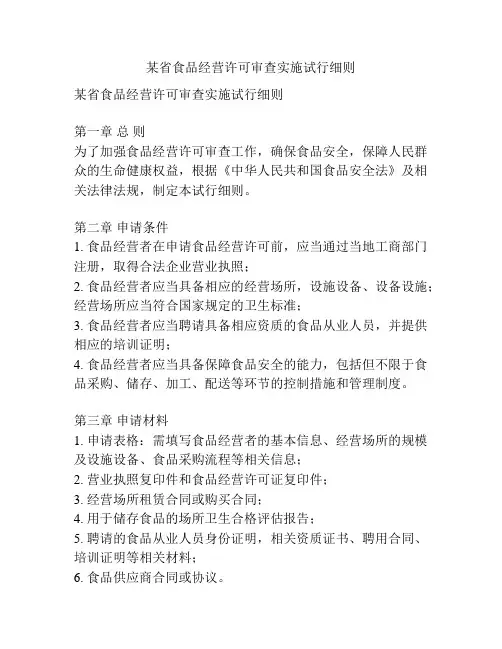 某省食品经营许可审查实施试行细则

某省食品经营许可审查实施试行细则

第一章 总 则
为了加强食品经营许可审查工作，确保食品安全，保障人民群众的生命健康权益，根据《中华人民共和国食品安全法》及相关法律法规，制定本试行细则。

第二章 申请条件
1. 食品经营者在申请食品经营许可前，应当通过当地工商部门注册，取得合法企业营业执照；
2. 食品经营者应当具备相应的经营场所，设施设备、设备设施；经营场所应当符合国家规定的卫生标准；
3. 食品经营者应当聘请具备相应资质的食品从业人员，并提供相应的培训证明；
4. 食品经营者应当具备保障食品安全的能力，包括但不限于食品采购、储存、加工、配送等环节的控制措施和管理制度。

第三章 申请材料
1. 申请表格：需填写食品经营者的基本信息、经营场所的规模及设施设备、食品采购流程等相关信息；
2. 营业执照复印件和食品经营许可证复印件；
3. 经营场所租赁合同或购买合同；
4. 用于储存食品的场所卫生合格评估报告；
5. 聘请的食品从业人员身份证明，相关资质证书、聘用合同、培训证明等相关材料；
6. 食品供应商合同或协议。